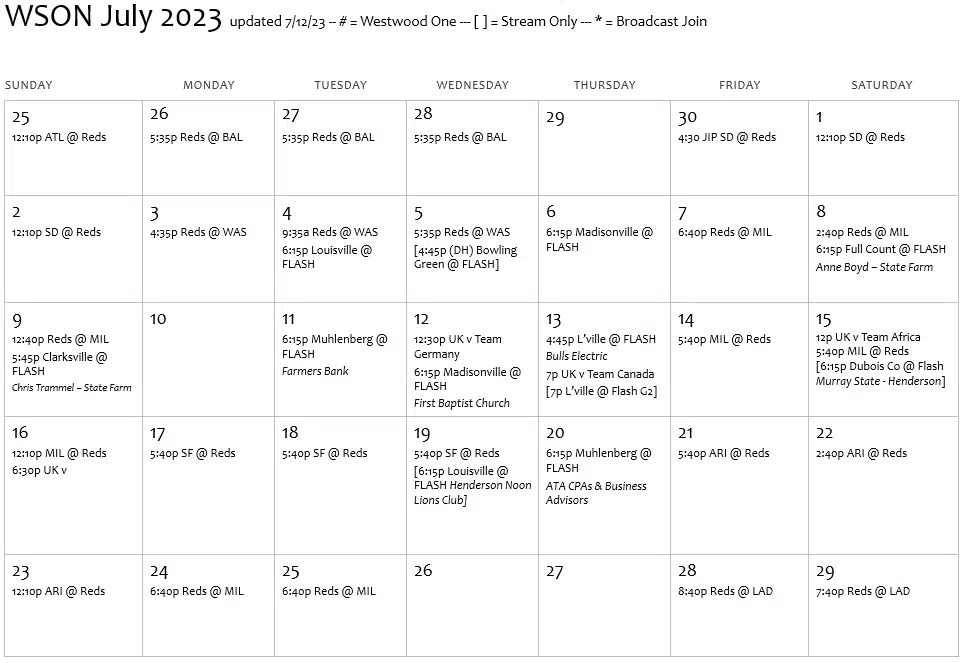 WSON July 2023 updated 7/12/23 -- # = Westwood One --- [ ] = Stream Only --- * = Broadcast Join

| SUNDAY | MONDAY | TUESDAY | WEDNESDAY | THURSDAY | FRIDAY | SATURDAY |
|---|---|---|---|---|---|---|
| 25 12:10p ATL @ Reds | 26 5:35p Reds @ BAL | 27 5:35p Reds @ BAL | 28 5:35p Reds @ BAL | 29 | 30 4:30 JIP SD @ Reds | 1 12:10p SD @ Reds |
| 2 12:10p SD @ Reds | 3 4:35p Reds @ WAS | 4 9:35a Reds @ WAS 6:15p Louisville @ FLASH | 5 5:35p Reds @ WAS [4:45p (DH) Bowling Green @ FLASH] | 6 6:15p Madisonville @ FLASH | 7 6:40p Reds @ MIL | 8 2:40p Reds @ MIL 6:15p Full Count @ FLASH Anne Boyd – State Farm |
| 9 12:40p Reds @ MIL 5:45p Clarksville @ FLASH Chris Trammel – State Farm | 10 | 11 6:15p Muhlenberg @ FLASH Farmers Bank | 12 12:30p UK v Team Germany 6:15p Madisonville @ FLASH First Baptist Church | 13 4:45p L'ville @ FLASH Bulls Electric 7p UK v Team Canada [7p L'ville @ Flash G2] | 14 5:40p MIL @ Reds | 15 12p UK v Team Africa 5:40p MIL @ Reds [6:15p Dubois Co @ Flash Murray State - Henderson] |
| 16 12:10p MIL @ Reds 6:30p UK v | 17 5:40p SF @ Reds | 18 5:40p SF @ Reds | 19 5:40p SF @ Reds [6:15p Louisville @ FLASH Henderson Noon Lions Club] | 20 6:15p Muhlenberg @ FLASH ATA CPAs & Business Advisors | 21 5:40p ARI @ Reds | 22 2:40p ARI @ Reds |
| 23 12:10p ARI @ Reds | 24 6:40p Reds @ MIL | 25 6:40p Reds @ MIL | 26 | 27 | 28 8:40p Reds @ LAD | 29 7:40p Reds @ LAD |